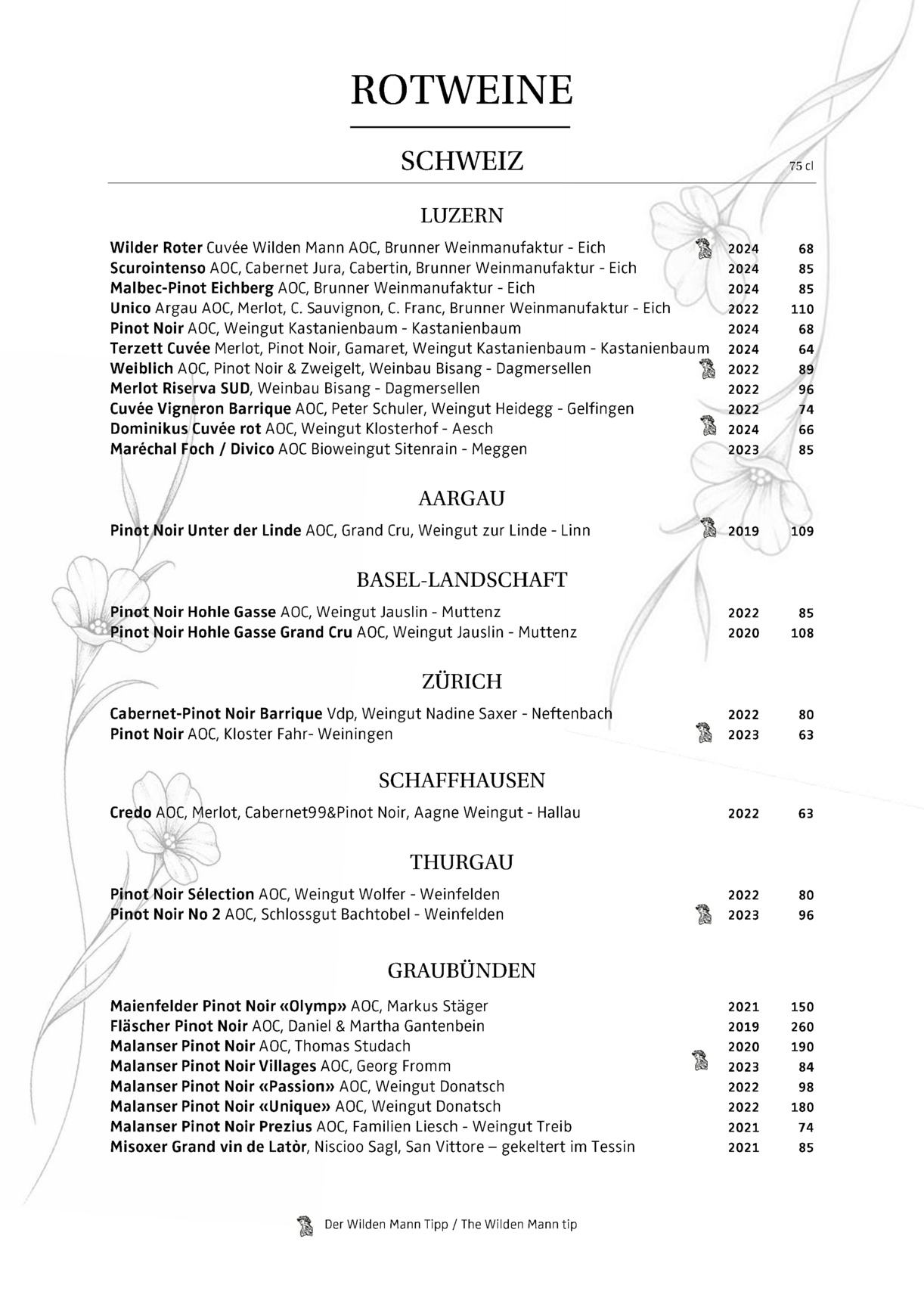 ROTWEINE

SCHWEIZ

75 cl

LUZERN

Wilder Roter Cuvée Wilden Mann AOC, Brunner Weinmanufaktur - Eich 2024 68
Scurointenso AOC, Cabernet Jura, Cabertin, Brunner Weinmanufaktur - Eich 2024 85
Malbec-Pinot Eichberg AOC, Brunner Weinmanufaktur - Eich 2024 85
Unico Argau AOC, Merlot, C. Sauvignon, C. Franc, Brunner Weinmanufaktur - Eich 2022 110
Pinot Noir AOC, Weingut Kastanienbaum - Kastanienbaum 2024 68
Terzett Cuvée Merlot, Pinot Noir, Gamaret, Weingut Kastanienbaum - Kastanienbaum 2024 64
Weiblich AOC, Pinot Noir & Zweigelt, Weinbau Bisang - Dagmersellen 2022 89
Merlot Riserva SUD, Weinbau Bisang - Dagmersellen 2022 96
Cuvée Vigneron Barrique AOC, Peter Schuler, Weingut Heidegg - Gelfingen 2022 74
Dominikus Cuvée rot AOC, Weingut Klosterhof - Aesch 2024 66
Maréchal Foch / Divico AOC Bioweingut Sitenrain - Meggen 2023 85

AARGAU

Pinot Noir Unter der Linde AOC, Grand Cru, Weingut zur Linde - Linn 2019 109

BASEL-LANDSCHAFT

Pinot Noir Hohle Gasse AOC, Weingut Jauslin - Muttenz 2022 85
Pinot Noir Hohle Gasse Grand Cru AOC, Weingut Jauslin - Muttenz 2020 108

ZÜRICH

Cabernet-Pinot Noir Barrique Vdp, Weingut Nadine Saxer - Neftenbach 2022 80
Pinot Noir AOC, Kloster Fahr- Weiningen 2023 63

SCHAFFHAUSEN

Credo AOC, Merlot, Cabernet99&Pinot Noir, Aagne Weingut - Hallau 2022 63

THURGAU

Pinot Noir Sélection AOC, Weingut Wolfer - Weinfelden 2022 80
Pinot Noir No 2 AOC, Schlossgut Bachtobel - Weinfelden 2023 96

GRAUBÜNDEN

Maienfelder Pinot Noir «Olymp» AOC, Markus Stäger 2021 150
Fläscher Pinot Noir AOC, Daniel & Martha Gantenbein 2019 260
Malanser Pinot Noir AOC, Thomas Studach 2020 190
Malanser Pinot Noir Villages AOC, Georg Fromm 2023 84
Malanser Pinot Noir «Passion» AOC, Weingut Donatsch 2022 98
Malanser Pinot Noir «Unique» AOC, Weingut Donatsch 2022 180
Malanser Pinot Noir Prezius AOC, Familien Liesch - Weingut Treib 2021 74
Misoxer Grand vin de Latòr, Niscioo Sagl, San Vittore – gekeltert im Tessin 2021 85

Der Wilden Mann Tipp / The Wilden Mann tip